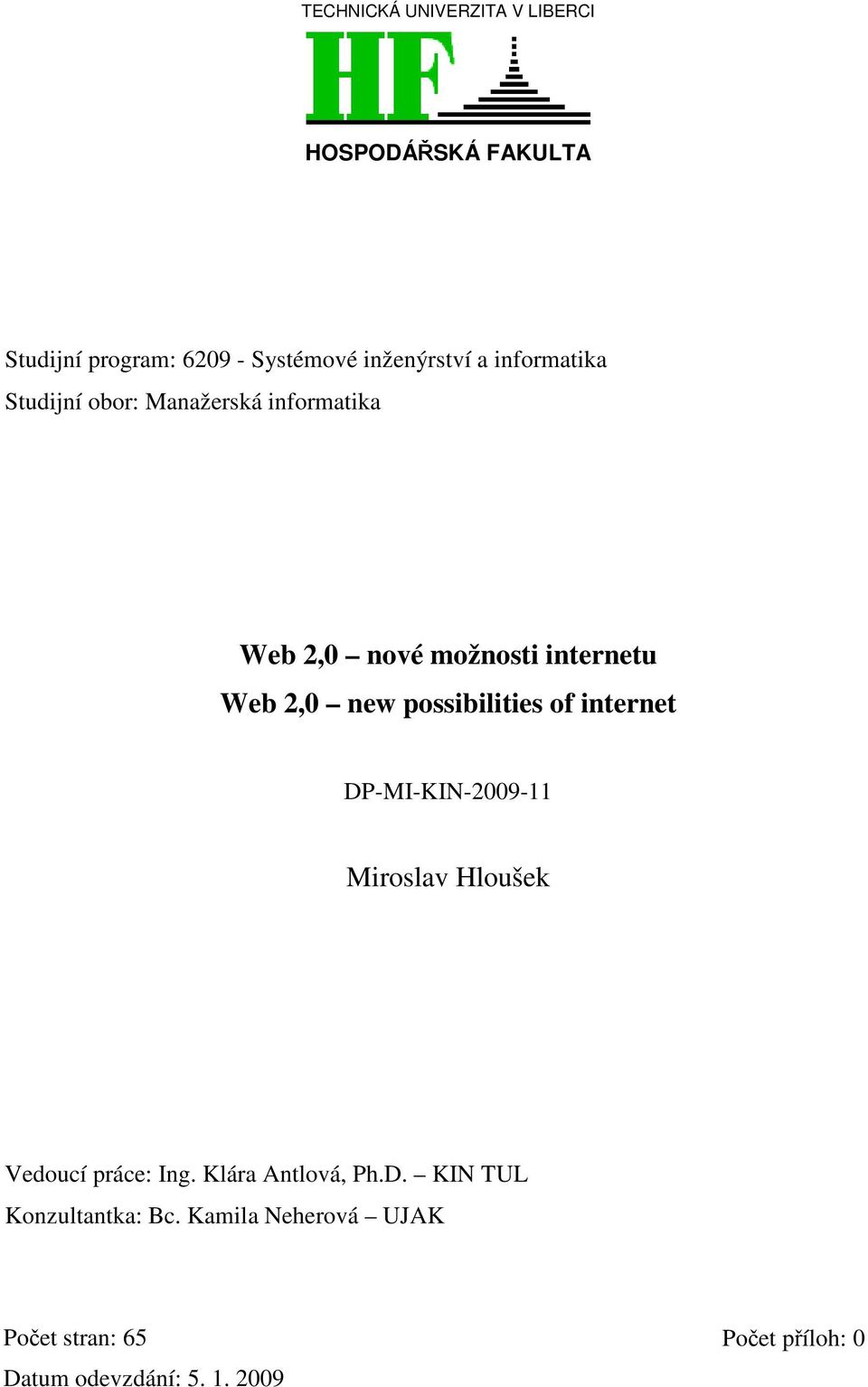 TECHNICKÁ UNIVERZITA V LIBERCI

HF

HOSPODÁŘSKÁ FAKULTA

Studijní program: 6209 - Systémové inženýrství a informatika

Studijní obor: Manažerská informatika

Web 2,0 – nové možnosti internetu

Web 2,0 – new possibilities of internet

DP-MI-KIN-2009-11

Miroslav Hloušek

Vedoucí práce: Ing. Klára Antlová, Ph.D. – KIN TUL

Konzultantka: Bc. Kamila Neherová – UJAK

Počet stran: 65

Počet příloh: 0

Datum odevzdání: 5. 1. 2009